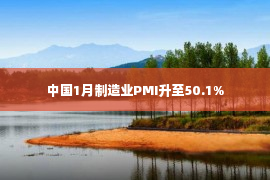 中国1月制造业PMI升至50.1%